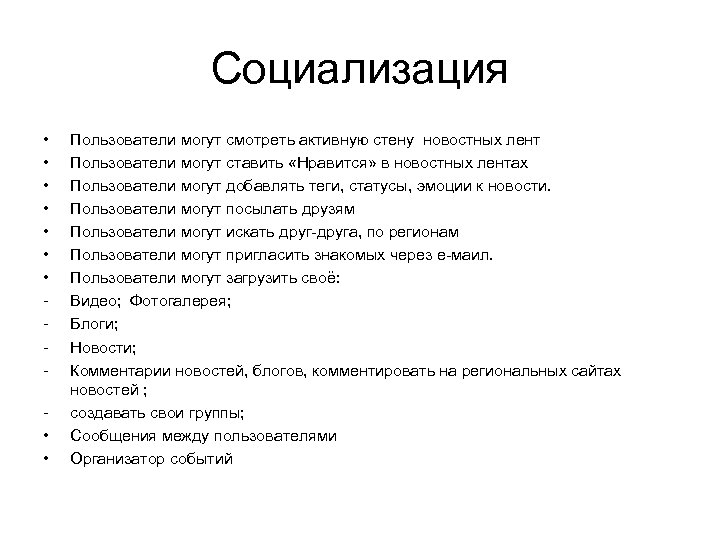 Социализация

• Пользователи могут смотреть активную стену новостных лент
• Пользователи могут ставить «Нравится» в новостных лентах
• Пользователи могут добавлять теги, статусы, эмоции к новости.
• Пользователи могут посылать друзям
• Пользователи могут искать друг-друга, по регионам
• Пользователи могут пригласить знакомых через е-маил.
• Пользователи могут загрузить своё:
- Видео; Фотогалерея;
- Блоги;
- Новости;
- Комментарии новостей, блогов, комментировать на региональных сайтах новостей ;
- создавать свои группы;
• Сообщения между пользователями
• Организатор событий